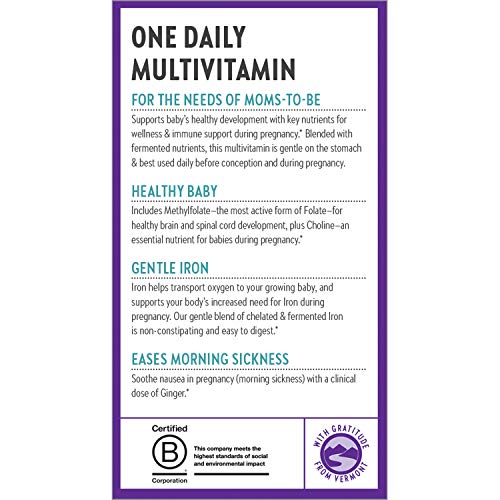 ONE DAILY MULTIVITAMIN

FOR THE NEEDS OF MOMS-TO-BE

Supports baby's healthy development with key nutrients for wellness & immune support during pregnancy.* Blended with fermented nutrients, this multivitamin is gentle on the stomach & best used daily before conception and during pregnancy.

HEALTHY BABY

Includes Methylfolate—the most active form of Folate—for healthy brain and spinal cord development, plus Choline—an essential nutrient for babies during pregnancy.*

GENTLE IRON

Iron helps transport oxygen to your growing baby, and supports your body's increased need for Iron during pregnancy. Our gentle blend of chelated & fermented Iron is non-constipating and easy to digest.*

EASES MORNING SICKNESS

Soothe nausea in pregnancy (morning sickness) with a clinical dose of Ginger.*

Certified B Corporation

This company meets the highest standards of social and environmental impact

WITH GRATITUDE FROM VERMONT